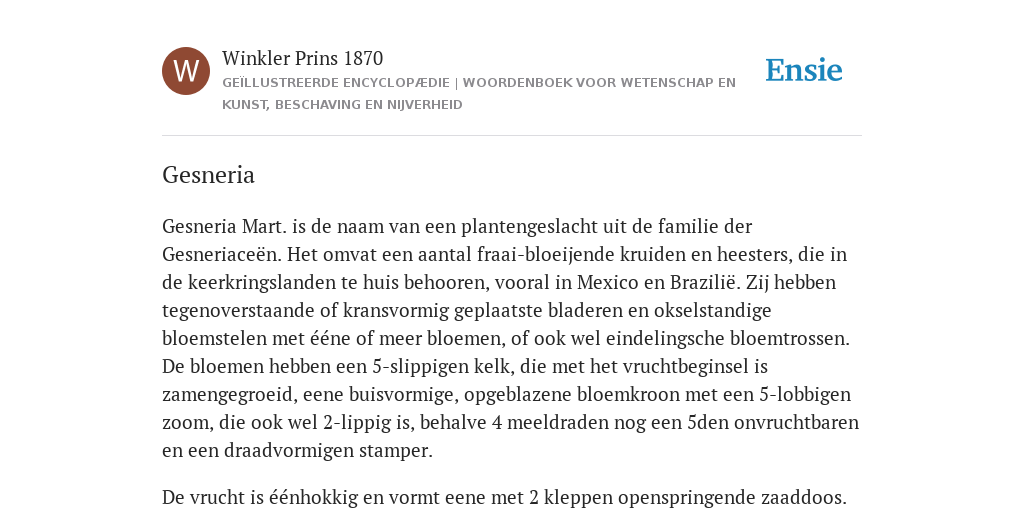 W

Winkler Prins 1870

GEÏLLUSTREERDE ENCYCLOPÆDIE | WOORDENBOEK VOOR WETENSCHAP EN KUNST, BESCHAVING EN NIJVERHEID

Ensie

Gesneria

Gesneria Mart. is de naam van een plantengeslacht uit de familie der Gesneriaceën. Het omvat een aantal fraai-bloeijende kruiden en heesters, die in de keerkringslanden te huis behooren, vooral in Mexico en Brazilië. Zij hebben tegenoverstaande of kransvormig geplaatste bladeren en okselstandige bloemstelen met ééne of meer bloemen, of ook wel eindelingsche bloemtrossen. De bloemen hebben een 5-slippigen kelk, die met het vruchtbeginsel is zamengegroeid, eene buisvormige, opgeblazene bloemkroon met een 5-lobbigen zoom, die ook wel 2-lippig is, behalve 4 meeldraden nog een 5den onvruchtbaren en een draadvormigen stamper.

De vrucht is éénhokkig en vormt eene met 2 kleppen openspringende zaaddoos.